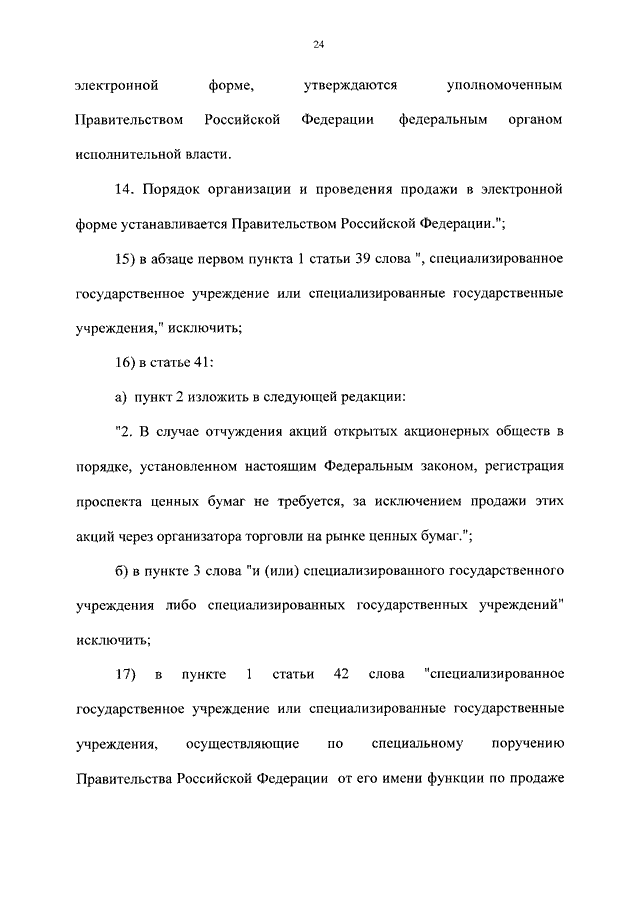 24

электронной форме, утверждаются уполномоченным Правительством Российской Федерации федеральным органом исполнительной власти.

14. Порядок организации и проведения продажи в электронной форме устанавливается Правительством Российской Федерации.";

15) в абзаце первом пункта 1 статьи 39 слова ", специализированное государственное учреждение или специализированные государственные учреждения," исключить;

16) в статье 41:

а) пункт 2 изложить в следующей редакции:

"2. В случае отчуждения акций открытых акционерных обществ в порядке, установленном настоящим Федеральным законом, регистрация проспекта ценных бумаг не требуется, за исключением продажи этих акций через организатора торговли на рынке ценных бумаг.";

б) в пункте 3 слова "и (или) специализированного государственного учреждения либо специализированных государственных учреждений" исключить;

17) в пункте 1 статьи 42 слова "специализированное государственное учреждение или специализированные государственные учреждения, осуществляющие по специальному поручению Правительства Российской Федерации от его имени функции по продаже